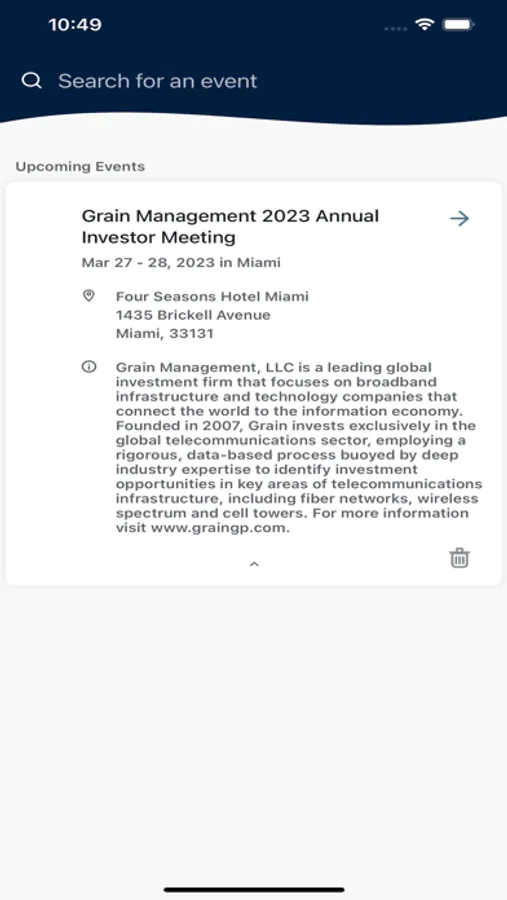 10:49

Search for an event

Upcoming Events

Grain Management 2023 Annual Investor Meeting

Mar 27 - 28, 2023 in Miami

Four Seasons Hotel Miami
1435 Brickell Avenue
Miami, 33131

Grain Management, LLC is a leading global investment firm that focuses on broadband infrastructure and technology companies that connect the world to the information economy. Founded in 2007, Grain invests exclusively in the global telecommunications sector, employing a rigorous, data-based process buoyed by deep industry expertise to identify investment opportunities in key areas of telecommunications infrastructure, including fiber networks, wireless spectrum and cell towers. For more information visit www.graingp.com.